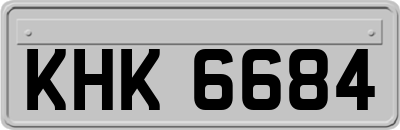 KHK 6684